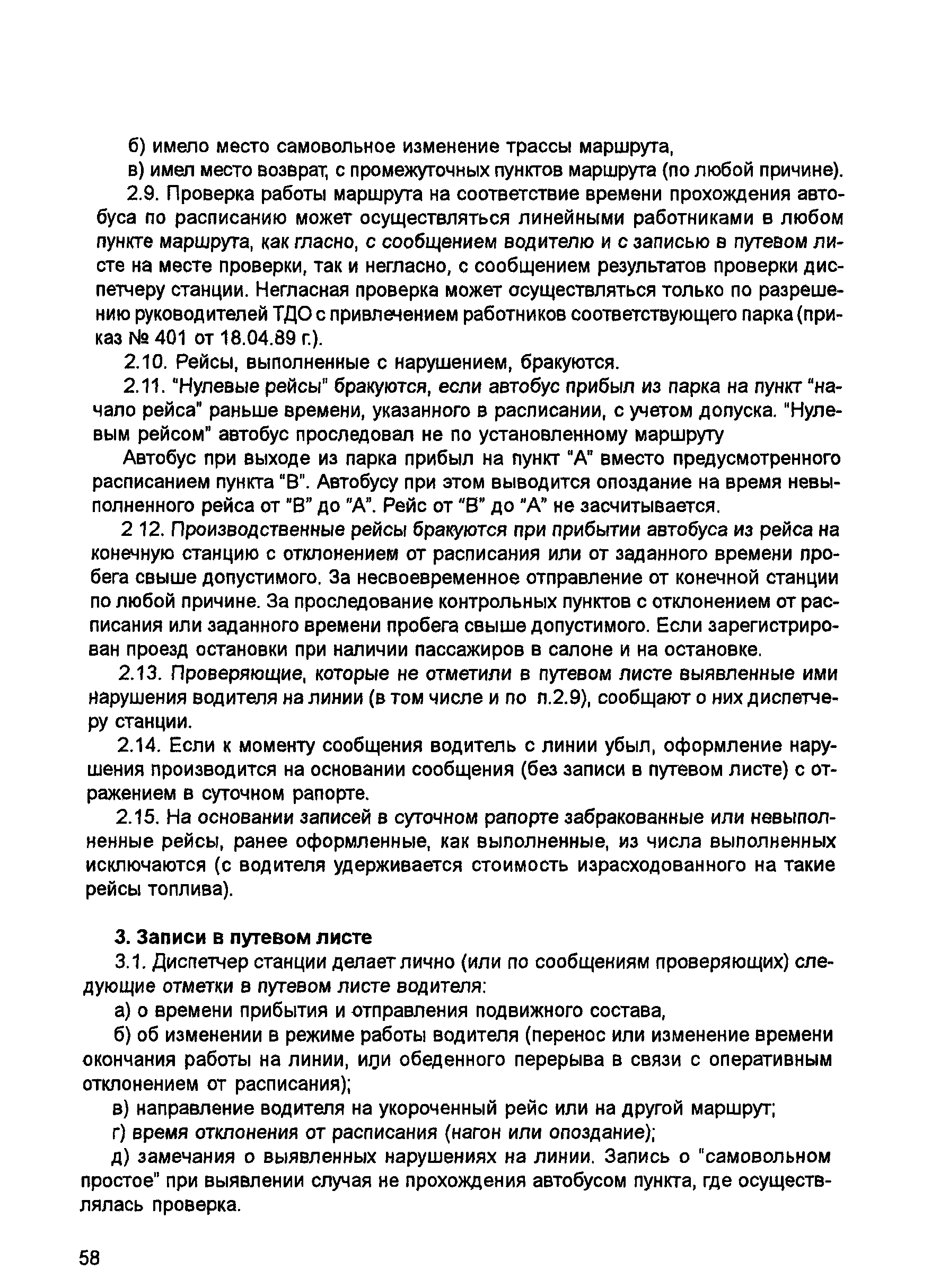 б) имело место самовольное изменение трассы маршрута,

в) имел место возврат, с промежуточных пунктов маршрута (по любой причине).

2.9. Проверка работы маршрута на соответствие времени прохождения автобуса по расписанию может осуществляться линейными работниками в любом пункте маршрута, как гласно, с сообщением водителю и с записью в путевом листе на месте проверки, так и негласно, с сообщением результатов проверки диспетчеру станции. Негласная проверка может осуществляться только по разрешению руководителей ТДО с привлечением работников соответствующего парка (приказ № 401 от 18.04.89 г.).

2.10. Рейсы, выполненные с нарушением, бракуются.

2.11. "Нулевые рейсы" бракуются, если автобус прибыл из парка на пункт "начало рейса" раньше времени, указанного в расписании, с учетом допуска. "Нулевым рейсом" автобус проследовал не по установленному маршруту

Автобус при выходе из парка прибыл на пункт "А" вместо предусмотренного расписанием пункта "В". Автобусу при этом выводится опоздание на время невыполненного рейса от "В" до "А". Рейс от "В" до "А" не засчитывается.

2 12. Производственные рейсы бракуются при прибытии автобуса из рейса на конечную станцию с отклонением от расписания или от заданного времени пробега свыше допустимого. За несвоевременное отправление от конечной станции по любой причине. За проследование контрольных пунктов с отклонением от расписания или заданного времени пробега свыше допустимого. Если зарегистрирован проезд остановки при наличии пассажиров в салоне и на остановке.

2.13. Проверяющие, которые не отметили в путевом листе выявленные ими нарушения водителя на линии (в том числе и по п.2.9), сообщают о них диспетчеру станции.

2.14. Если к моменту сообщения водитель с линии убыл, оформление нарушения производится на основании сообщения (без записи в путевом листе) с отражением в суточном рапорте.

2.15. На основании записей в суточном рапорте забракованные или невыполненные рейсы, ранее оформленные, как выполненные, из числа выполненных исключаются (с водителя удерживается стоимость израсходованного на такие рейсы топлива).

3. Записи в путевом листе

3.1. Диспетчер станции делает лично (или по сообщениям проверяющих) следующие отметки в путевом листе водителя:

а) о времени прибытия и отправления подвижного состава,

б) об изменении в режиме работы водителя (перенос или изменение времени окончания работы на линии, или обеденного перерыва в связи с оперативным отклонением от расписания);

в) направление водителя на укороченный рейс или на другой маршрут;

г) время отклонения от расписания (нагон или опоздание);

д) замечания о выявленных нарушениях на линии. Запись о "самовольном простое" при выявлении случая не прохождения автобусом пункта, где осуществлялась проверка.

58